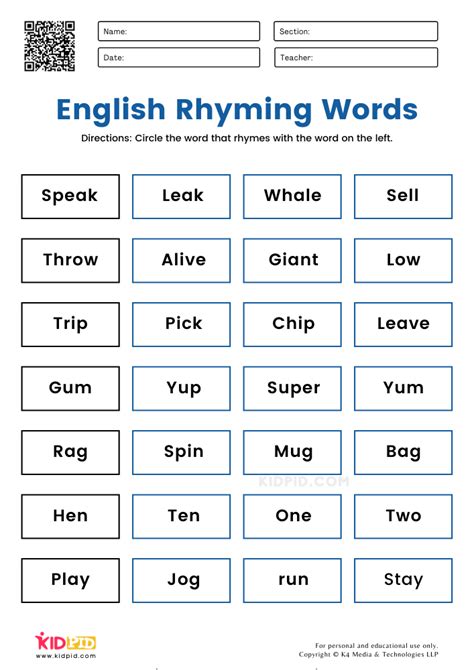 Name:
Section:
Date:
Teacher:

English Rhyming Words

Directions: Circle the word that rhymes with the word on the left.

| Speak | Leak | Whale | Sell |
|---|---|---|---|
| Throw | Alive | Giant | Low |
| Trip | Pick | Chip | Leave |
| Gum | Yup | Super | Yum |
| Rag | Spin | Mug | Bag |
| Hen | Ten | One | Two |
| Play | Jog | run | Stay |

KIDPID.COM

KIDPID
www.kidpid.com

For personal and educational use only.
Copyright © K4 Media & Technologies LLP